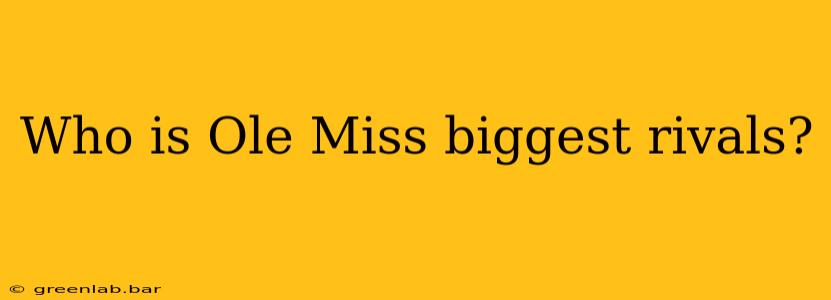 Who is Ole Miss biggest rivals?

© greenlab.bar